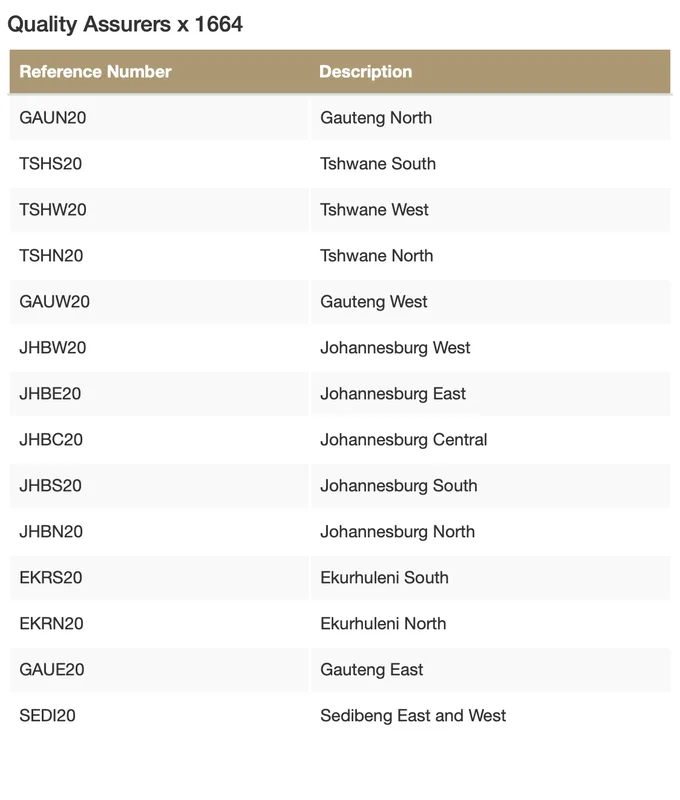 Quality Assurers x 1664

| Reference Number | Description |
|---|---|
| GAUN20 | Gauteng North |
| TSHS20 | Tshwane South |
| TSHW20 | Tshwane West |
| TSHN20 | Tshwane North |
| GAUW20 | Gauteng West |
| JHBW20 | Johannesburg West |
| JHBE20 | Johannesburg East |
| JHBC20 | Johannesburg Central |
| JHBS20 | Johannesburg South |
| JHBN20 | Johannesburg North |
| EKRS20 | Ekurhuleni South |
| EKRN20 | Ekurhuleni North |
| GAUE20 | Gauteng East |
| SEDI20 | Sedibeng East and West |